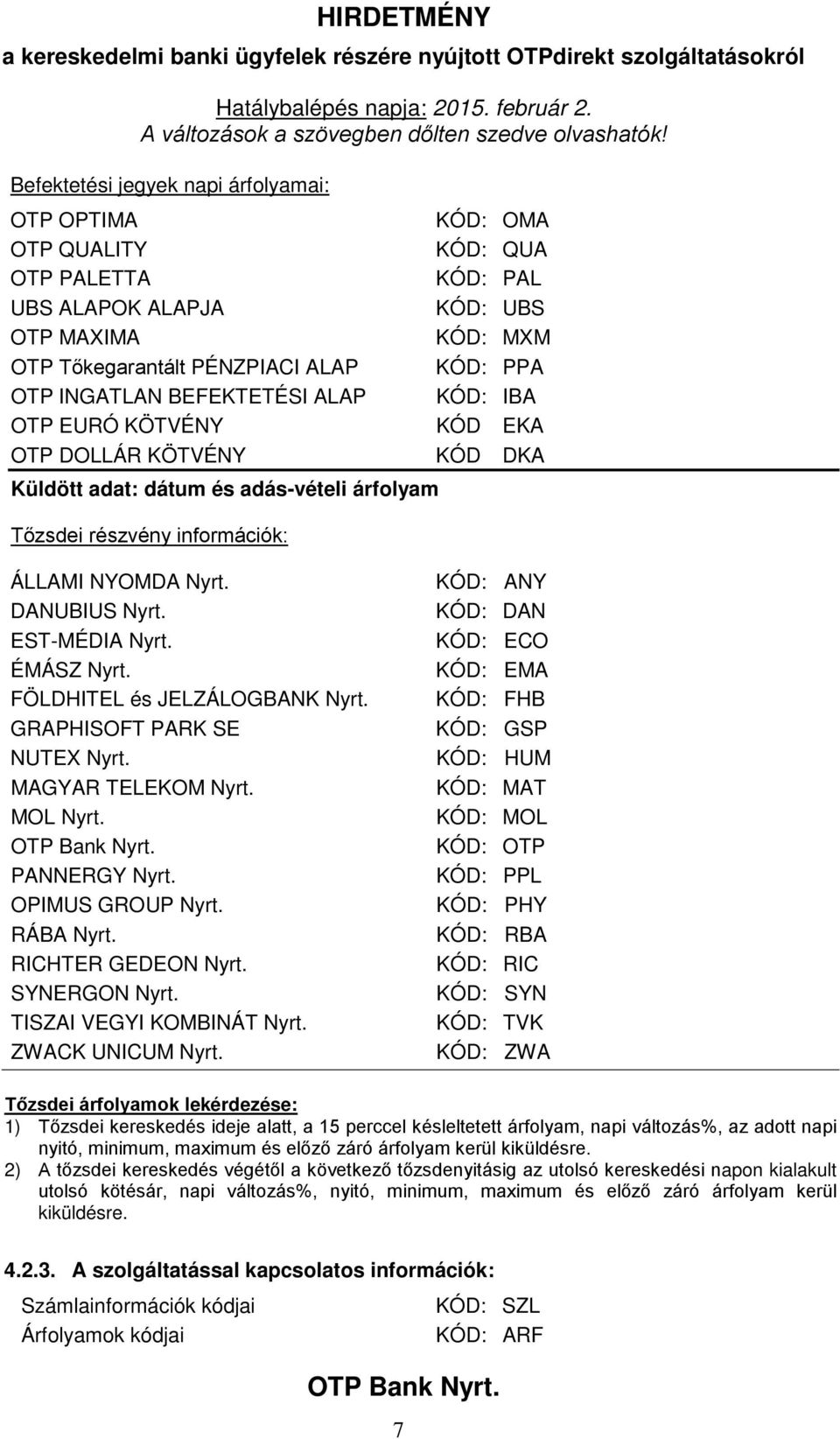 HIRDETMÉNY
a kereskedelmi banki ügyfelek részére nyújtott OTPdirekt szolgáltatásokról

Hatálybalépés napja: 2015. február 2.
A változások a szövegben dőlten szedve olvashatók!

Befektetési jegyek napi árfolyamai:

OTP OPTIMA KÓD: OMA
OTP QUALITY KÓD: QUA
OTP PALETTA KÓD: PAL
UBS ALAPOK ALAPJA KÓD: UBS
OTP MAXIMA KÓD: MXM
OTP Tőkegarantált PÉNZPIACI ALAP KÓD: PPA
OTP INGATLAN BEFEKTETÉSI ALAP KÓD: IBA
OTP EURÓ KÖTVÉNY KÓD EKA
OTP DOLLÁR KÖTVÉNY KÓD DKA

Küldött adat: dátum és adás-vételi árfolyam

Tőzsdei részvény információk:

ÁLLAMI NYOMDA Nyrt. KÓD: ANY
DANUBIUS Nyrt. KÓD: DAN
EST-MÉDIA Nyrt. KÓD: ECO
ÉMÁSZ Nyrt. KÓD: EMA
FÖLDHITEL és JELZÁLOGBANK Nyrt. KÓD: FHB
GRAPHISOFT PARK SE KÓD: GSP
NUTEX Nyrt. KÓD: HUM
MAGYAR TELEKOM Nyrt. KÓD: MAT
MOL Nyrt. KÓD: MOL
OTP Bank Nyrt. KÓD: OTP
PANNERGY Nyrt. KÓD: PPL
OPIMUS GROUP Nyrt. KÓD: PHY
RÁBA Nyrt. KÓD: RBA
RICHTER GEDEON Nyrt. KÓD: RIC
SYNERGON Nyrt. KÓD: SYN
TISZAI VEGYI KOMBINÁT Nyrt. KÓD: TVK
ZWACK UNICUM Nyrt. KÓD: ZWA

Tőzsdei árfolyamok lekérdezése:
1) Tőzsdei kereskedés ideje alatt, a 15 perccel késleltetett árfolyam, napi változás%, az adott napi nyitó, minimum, maximum és előző záró árfolyam kerül kiküldésre.
2) A tőzsdei kereskedés végétől a következő tőzsdenyitásig az utolsó kereskedési napon kialakult utolsó kötésár, napi változás%, nyitó, minimum, maximum és előző záró árfolyam kerül kiküldésre.

4.2.3. A szolgáltatással kapcsolatos információk:

Számlainformációk kódjai KÓD: SZL
Árfolyamok kódjai KÓD: ARF

OTP Bank Nyrt.

7